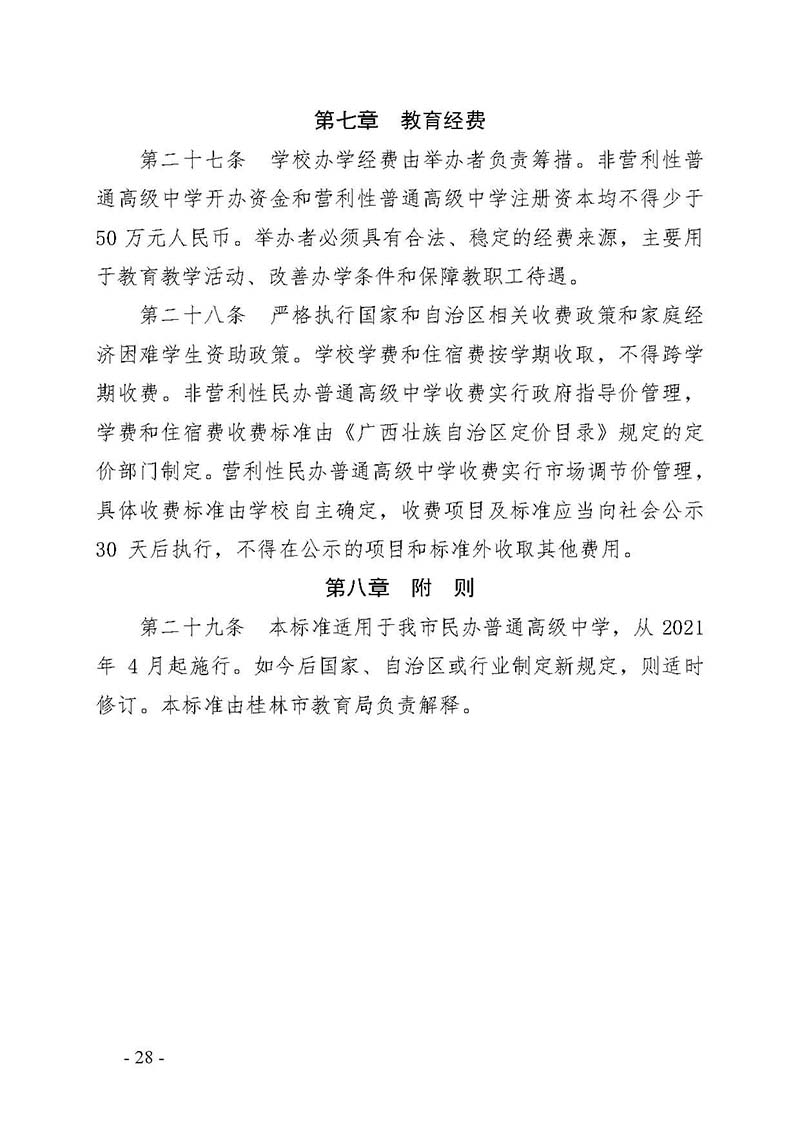 第七章 教育经费

第二十七条 学校办学经费由举办者负责筹措。非营利性普通高级中学开办资金和营利性普通高级中学注册资本均不得少于50万元人民币。举办者必须具有合法、稳定的经费来源，主要用于教育教学活动、改善办学条件和保障教职工待遇。

第二十八条 严格执行国家和自治区相关收费政策和家庭经济困难学生资助政策。学校学费和住宿费按学期收取，不得跨学期收费。非营利性民办普通高级中学收费实行政府指导价管理，学费和住宿费收费标准由《广西壮族自治区定价目录》规定的定价部门制定。营利性民办普通高级中学收费实行市场调节价管理，具体收费标准由学校自主确定，收费项目及标准应当向社会公示30天后执行，不得在公示的项目和标准外收取其他费用。

第八章 附 则

第二十九条 本标准适用于我市民办普通高级中学，从2021年4月起施行。如今后国家、自治区或行业制定新规定，则适时修订。本标准由桂林市教育局负责解释。

- 28 -